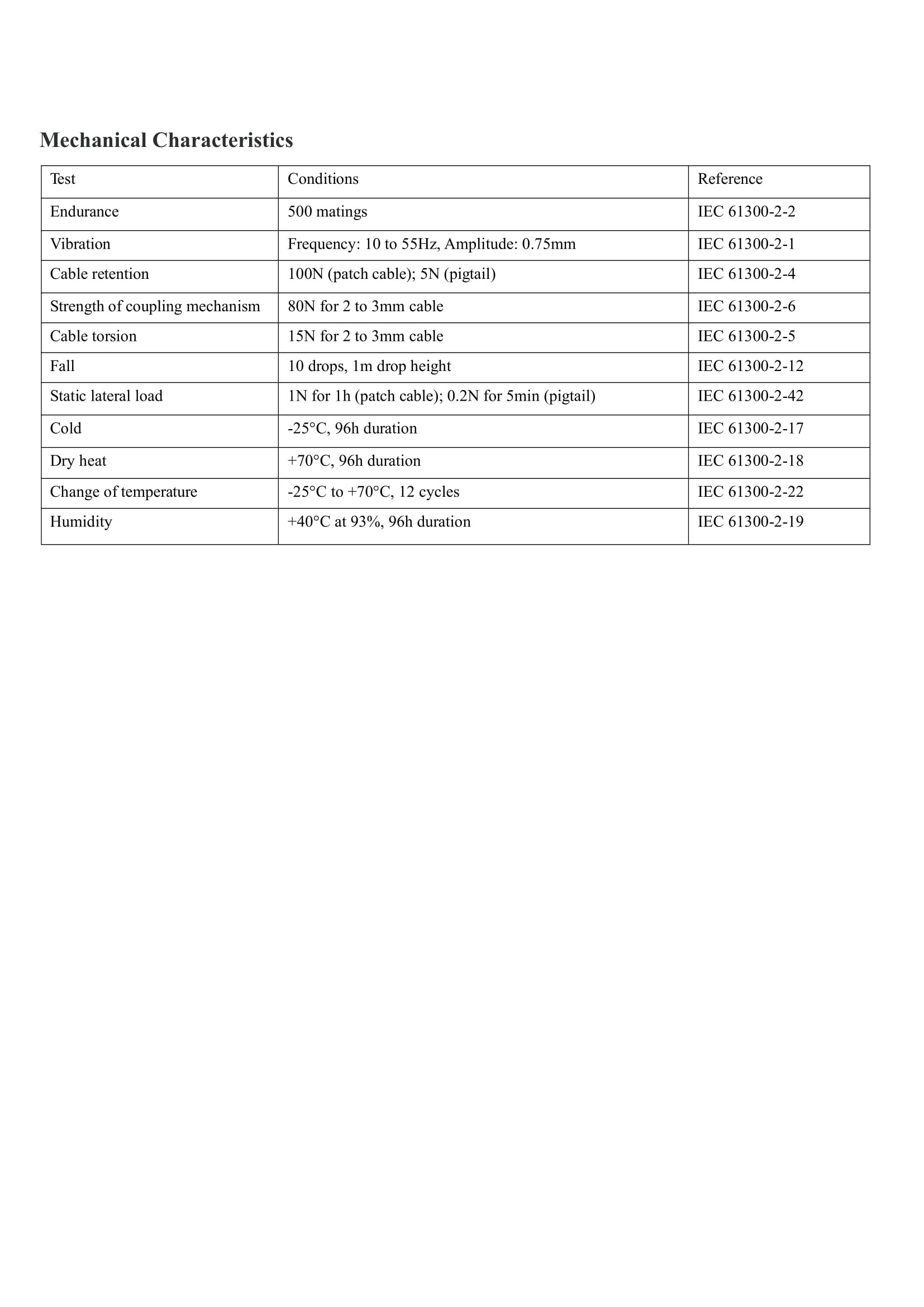 Mechanical Characteristics

| Test | Conditions | Reference |
|---|---|---|
| Endurance | 500 matings | IEC 61300-2-2 |
| Vibration | Frequency: 10 to 55Hz, Amplitude: 0.75mm | IEC 61300-2-1 |
| Cable retention | 100N (patch cable); 5N (pigtail) | IEC 61300-2-4 |
| Strength of coupling mechanism | 80N for 2 to 3mm cable | IEC 61300-2-6 |
| Cable torsion | 15N for 2 to 3mm cable | IEC 61300-2-5 |
| Fall | 10 drops, 1m drop height | IEC 61300-2-12 |
| Static lateral load | 1N for 1h (patch cable); 0.2N for 5min (pigtail) | IEC 61300-2-42 |
| Cold | -25°C, 96h duration | IEC 61300-2-17 |
| Dry heat | +70°C, 96h duration | IEC 61300-2-18 |
| Change of temperature | -25°C to +70°C, 12 cycles | IEC 61300-2-22 |
| Humidity | +40°C at 93%, 96h duration | IEC 61300-2-19 |